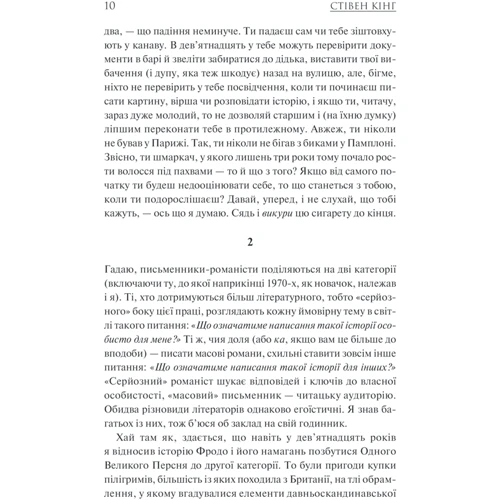 10 СТІВЕН КІНГ

два, — що падіння неминуче. Ти падаєш сам чи тебе зіштовхують у канаву. В дев'ятнадцять у тебе можуть перевірити документи в барі й звеліти забиратися до дідька, виставити твої вибачення (і дупу, яка теж шкодує) назад на вулицю, але, бігме, ніхто не перевірить у тебе посвідчення, коли ти починаєш писати картину, вірша чи розповідати історію, і якщо ти, читачу, зараз дуже молодий, то не дозволяй старшим і (на їхню думку) ліпшим переконати тебе в протилежному. Авжеж, ти ніколи не бував у Парижі. Так, ти ніколи не бігав з биками у Памплоні. Звісно, ти шмаркач, у якого лишень три роки тому почало рости волосся під пахвами — то й що з того? Якщо від самого початку ти будеш недооцінювати себе, то що станеться з тобою, коли ти подорослішаєш? Давай, уперед, і не слухай, що тобі кажуть, — ось що я думаю. Сядь і викури цю сигарету до кінця.

2

Гадаю, письменники-романісти поділяються на дві категорії (включаючи ту, до якої наприкінці 1970-х, як новачок, належав і я). Ті, хто дотримуються більш літературного, тобто «серйозного» боку цієї праці, розглядають кожну ймовірну тему в світлі такого питання: «Що означатиме написання такої історії особисто для мене?» Ті ж, чия доля (або ка, якщо вам це більше до вподоби) — писати масові романи, схильні ставити зовсім інше питання: «Що означатиме написання такої історії для інших?» «Серйозний» романіст шукає відповідей і ключів до власної особистості, «масовий» письменник — читацьку аудиторію. Обидва різновиди літераторів однаково егоїстичні. Я знав багатьох із них, тож б'юся об заклад на свій годинник.

Хай там як, здається, що навіть у дев'ятнадцять років я відносив історію Фродо і його намагань позбутися Одного Великого Персня до другої категорії. То були пригоди купки пілігримів, більшість із яких походила з Британії, на тлі обрамлення, у якому вгадувалися елементи давньоскандинавської